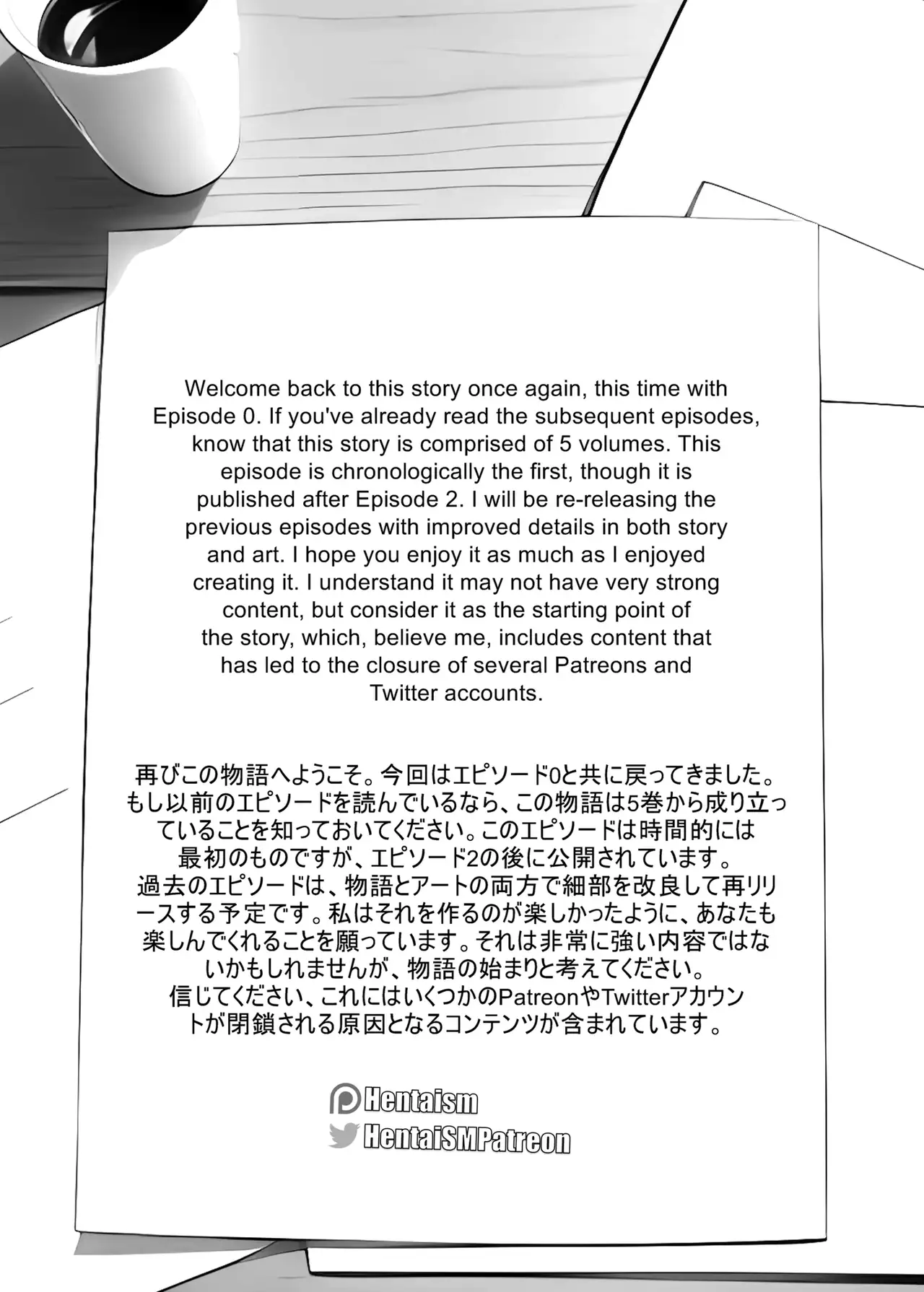 Welcome back to this story once again, this time with Episode 0. If you've already read the subsequent episodes, know that this story is comprised of 5 volumes. This episode is chronologically the first, though it is published after Episode 2. I will be re-releasing the previous episodes with improved details in both story and art. I hope you enjoy it as much as I enjoyed creating it. I understand it may not have very strong content, but consider it as the starting point of the story, which, believe me, includes content that has led to the closure of several Patreons and Twitter accounts.

再びこの物語へようこそ。今回はエピソード0と共に戻ってきました。もし以前のエピソードを読んでいるなら、この物語は5巻から成り立っていることを知っておいてください。このエピソードは時間的には最初のものですが、エピソード2の後に公開されています。過去のエピソードは、物語とアートの両方で細部を改良して再リリースする予定です。私はそれを作るのが楽しかったように、あなたも楽しんでくれることを願っています。それは非常に強い内容ではないかもしれませんが、物語の始まりと考えてください。信じてください、これにはいくつかのPatreonやTwitterアカウントが閉鎖される原因となるコンテンツが含まれています。

Hentaism
HentaiSMPatreon